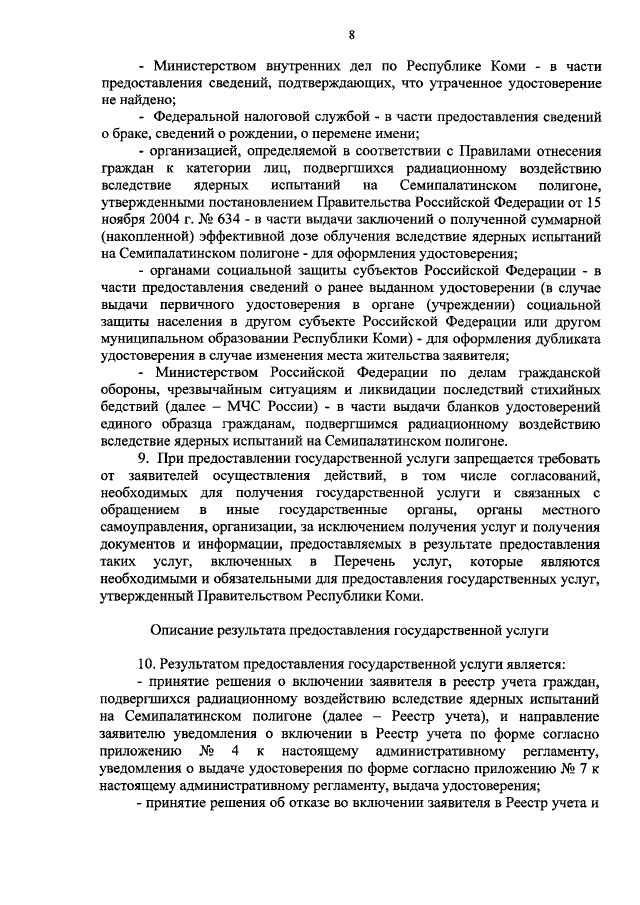 8

- Министерством внутренних дел по Республике Коми - в части предоставления сведений, подтверждающих, что утраченное удостоверение не найдено;

- Федеральной налоговой службой - в части предоставления сведений о браке, сведений о рождении, о перемене имени;

- организацией, определяемой в соответствии с Правилами отнесения граждан к категории лиц, подвергшихся радиационному воздействию вследствие ядерных испытаний на Семипалатинском полигоне, утвержденными постановлением Правительства Российской Федерации от 15 ноября 2004 г. № 634 - в части выдачи заключений о полученной суммарной (накопленной) эффективной дозе облучения вследствие ядерных испытаний на Семипалатинском полигоне - для оформления удостоверения;

- органами социальной защиты субъектов Российской Федерации - в части предоставления сведений о ранее выданном удостоверении (в случае выдачи первичного удостоверения в органе (учреждении) социальной защиты населения в другом субъекте Российской Федерации или другом муниципальном образовании Республики Коми) - для оформления дубликата удостоверения в случае изменения места жительства заявителя;

- Министерством Российской Федерации по делам гражданской обороны, чрезвычайным ситуациям и ликвидации последствий стихийных бедствий (далее – МЧС России) - в части выдачи бланков удостоверений единого образца гражданам, подвергшимся радиационному воздействию вследствие ядерных испытаний на Семипалатинском полигоне.

9. При предоставлении государственной услуги запрещается требовать от заявителей осуществления действий, в том числе согласований, необходимых для получения государственной услуги и связанных с обращением в иные государственные органы, органы местного самоуправления, организации, за исключением получения услуг и получения документов и информации, предоставляемых в результате предоставления таких услуг, включенных в Перечень услуг, которые являются необходимыми и обязательными для предоставления государственных услуг, утвержденный Правительством Республики Коми.

Описание результата предоставления государственной услуги

10. Результатом предоставления государственной услуги является:

- принятие решения о включении заявителя в реестр учета граждан, подвергшихся радиационному воздействию вследствие ядерных испытаний на Семипалатинском полигоне (далее – Реестр учета), и направление заявителю уведомления о включении в Реестр учета по форме согласно приложению № 4 к настоящему административному регламенту, уведомления о выдаче удостоверения по форме согласно приложению № 7 к настоящему административному регламенту, выдача удостоверения;

- принятие решения об отказе во включении заявителя в Реестр учета и